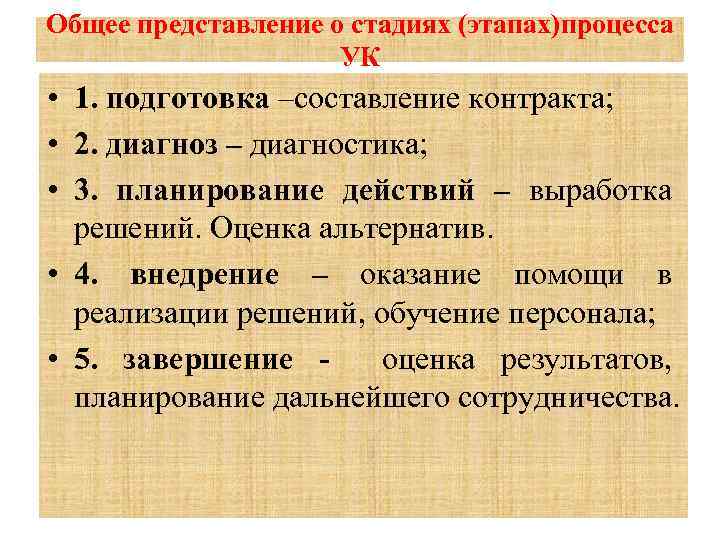 Общее представление о стадиях (этапах)процесса УК

• 1. подготовка –составление контракта;
• 2. диагноз – диагностика;
• 3. планирование действий – выработка решений. Оценка альтернатив.
• 4. внедрение – оказание помощи в реализации решений, обучение персонала;
• 5. завершение - оценка результатов, планирование дальнейшего сотрудничества.